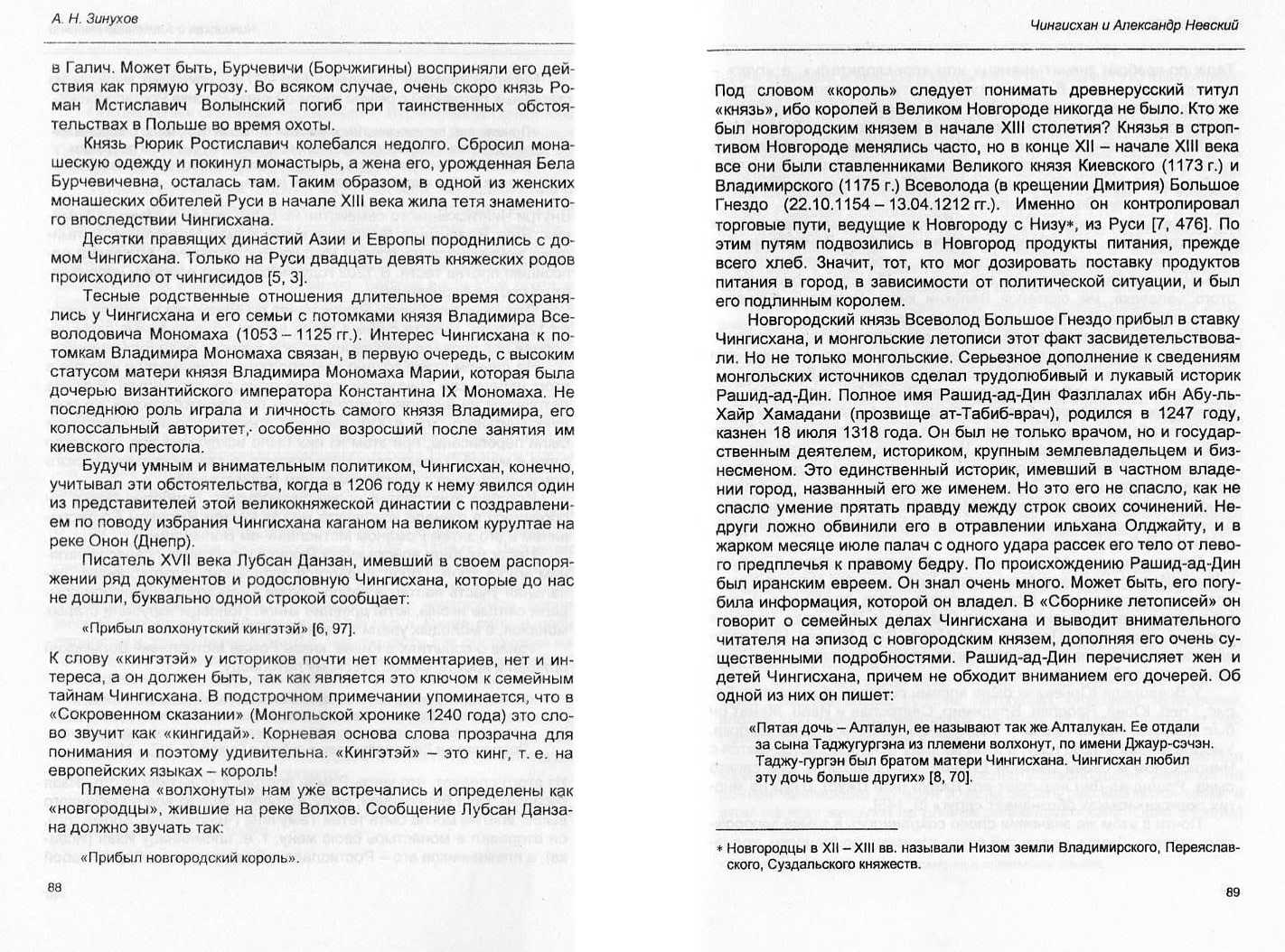 А. Н. Зинухов

в Галич. Может быть, Бурчевичи (Борчжигины) восприняли его действия как прямую угрозу. Во всяком случае, очень скоро князь Роман Мстиславич Волынский погиб при таинственных обстоятельствах в Польше во время охоты.

Князь Рюрик Ростиславич колебался недолго. Сбросил монашескую одежду и покинул монастырь, а жена его, урожденная Бела Бурчевичевна, осталась там. Таким образом, в одной из женских монашеских обителей Руси в начале XIII века жила тетя знаменитого впоследствии Чингисхана.

Десятки правящих династий Азии и Европы породнились с домом Чингисхана. Только на Руси двадцать девять княжеских родов происходило от чингисидов [5, 3].

Тесные родственные отношения длительное время сохранялись у Чингисхана и его семьи с потомками князя Владимира Всеволодовича Мономаха (1053 – 1125 гг.). Интерес Чингисхана к потомкам Владимира Мономаха связан, в первую очередь, с высоким статусом матери князя Владимира Мономаха Марии, которая была дочерью византийского императора Константина IX Мономаха. Не последнюю роль играла и личность самого князя Владимира, его колоссальный авторитет, особенно возросший после занятия им киевского престола.

Будучи умным и внимательным политиком, Чингисхан, конечно, учитывал эти обстоятельства, когда в 1206 году к нему явился один из представителей этой великокняжеской династии с поздравлением по поводу избрания Чингисхана каганом на великом курултае на реке Онон (Днепр).

Писатель XVII века Лубсан Данзан, имевший в своем распоряжении ряд документов и родословную Чингисхана, которые до нас не дошли, буквально одной строкой сообщает:

«Прибыл волхонутский кингэтэй» [6, 97].

К слову «кингэтэй» у историков почти нет комментариев, нет и интереса, а он должен быть, так как является это ключом к семейным тайнам Чингисхана. В подстрочном примечании упоминается, что в «Сокровенном сказании» (Монгольской хронике 1240 года) это слово звучит как «кингидай». Корневая основа слова прозрачна для понимания и поэтому удивительна. «Кингэтэй» – это кинг, т. е. на европейских языках – король!

Племена «волхонуты» нам уже встречались и определены как «новгородцы», жившие на реке Волхов. Сообщение Лубсан Данзана должно звучать так:

«Прибыл новгородский король».

88

Чингисхан и Александр Невский

Под словом «король» следует понимать древнерусский титул «князь», ибо королей в Великом Новгороде никогда не было. Кто же был новгородским князем в начале XIII столетия? Князья в строптивом Новгороде менялись часто, но в конце XII – начале XIII века все они были ставленниками Великого князя Киевского (1173 г.) и Владимирского (1175 г.) Всеволода (в крещении Дмитрия) Большое Гнездо (22.10.1154 – 13.04.1212 гг.). Именно он контролировал торговые пути, ведущие к Новгороду с Низу*, из Руси [7, 476]. По этим путям подвозились в Новгород продукты питания, прежде всего хлеб. Значит, тот, кто мог дозировать поставку продуктов питания в город, в зависимости от политической ситуации, и был его подлинным королем.

Новгородский князь Всеволод Большое Гнездо прибыл в ставку Чингисхана, и монгольские летописи этот факт засвидетельствовали. Но не только монгольские. Серьезное дополнение к сведениям монгольских источников сделал трудолюбивый и лукавый историк Рашид-ад-Дин. Полное имя Рашид-ад-Дин Фазллалах ибн Абу-ль-Хайр Хамадани (прозвище ат-Табиб-врач), родился в 1247 году, казнен 18 июля 1318 года. Он был не только врачом, но и государственным деятелем, историком, крупным землевладельцем и бизнесменом. Это единственный историк, имевший в частном владении город, названный его же именем. Но это его не спасло, как не спасло умение прятать правду между строк своих сочинений. Недруги ложно обвинили его в отравлении ильхана Олджайту, и в жарком месяце июле палач с одного удара рассек его тело от левого предплечья к правому бедру. По происхождению Рашид-ад-Дин был иранским евреем. Он знал очень много. Может быть, его погубила информация, которой он владел. В «Сборнике летописей» он говорит о семейных делах Чингисхана и выводит внимательного читателя на эпизод с новгородским князем, дополняя его очень существенными подробностями. Рашид-ад-Дин перечисляет жен и детей Чингисхана, причем не обходит вниманием его дочерей. Об одной из них он пишет:

«Пятая дочь – Алталун, ее называют так же Алталукан. Ее отдали за сына Таджугургэна из племени волхонут, по имени Джаур-сэчэн. Таджу-гургэн был братом матери Чингисхана. Чингисхан любил эту дочь больше других» [8, 70].

* Новгородцы в XII – XIII вв. называли Низом земли Владимирского, Переяславского, Суздальского княжеств.

89